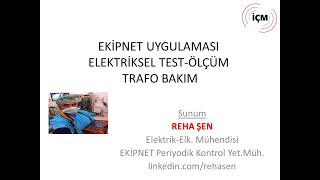 İÇM

EKİPNET UYGULAMASI
ELEKTRİKSEL TEST-ÖLÇÜM
TRAFO BAKIM

Sunum
REHA ŞEN
Elektrik-Elk. Mühendisi
EKİPNET Periyodik Kontrol Yet.Müh.
linkedin.com/rehasen